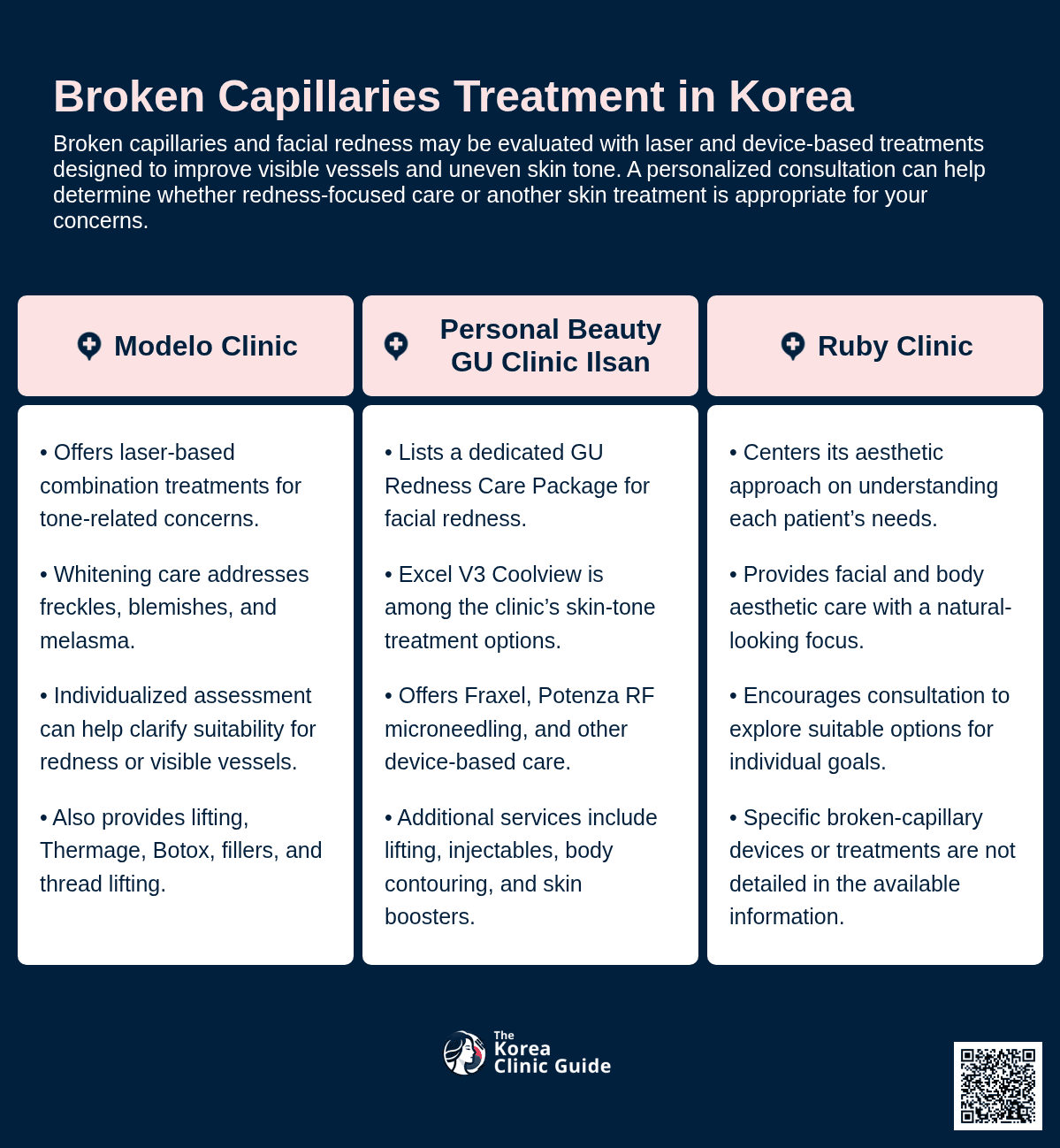 Broken Capillaries Treatment in Korea

Broken capillaries and facial redness may be evaluated with laser and device-based treatments designed to improve visible vessels and uneven skin tone. A personalized consultation can help determine whether redness-focused care or another skin treatment is appropriate for your concerns.

Modelo Clinic

• Offers laser-based combination treatments for tone-related concerns.

• Whitening care addresses freckles, blemishes, and melasma.

• Individualized assessment can help clarify suitability for redness or visible vessels.

• Also provides lifting, Thermage, Botox, fillers, and thread lifting.

Personal Beauty GU Clinic Ilsan

• Lists a dedicated GU Redness Care Package for facial redness.

• Excel V3 Coolview is among the clinic's skin-tone treatment options.

• Offers Fraxel, Potenza RF microneedling, and other device-based care.

• Additional services include lifting, injectables, body contouring, and skin boosters.

Ruby Clinic

• Centers its aesthetic approach on understanding each patient's needs.

• Provides facial and body aesthetic care with a natural-looking focus.

• Encourages consultation to explore suitable options for individual goals.

• Specific broken-capillary devices or treatments are not detailed in the available information.

The Korea Clinic Guide